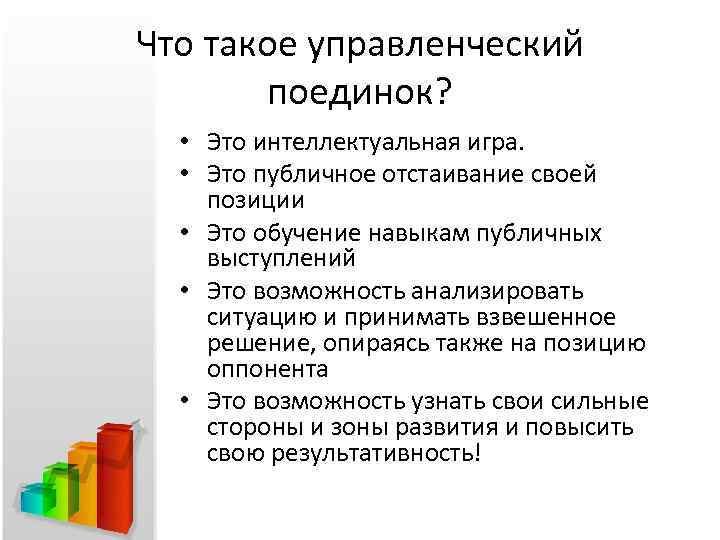 Что такое управленческий поединок?

• Это интеллектуальная игра.
• Это публичное отстаивание своей позиции
• Это обучение навыкам публичных выступлений
• Это возможность анализировать ситуацию и принимать взвешенное решение, опираясь также на позицию оппонента
• Это возможность узнать свои сильные стороны и зоны развития и повысить свою результативность!